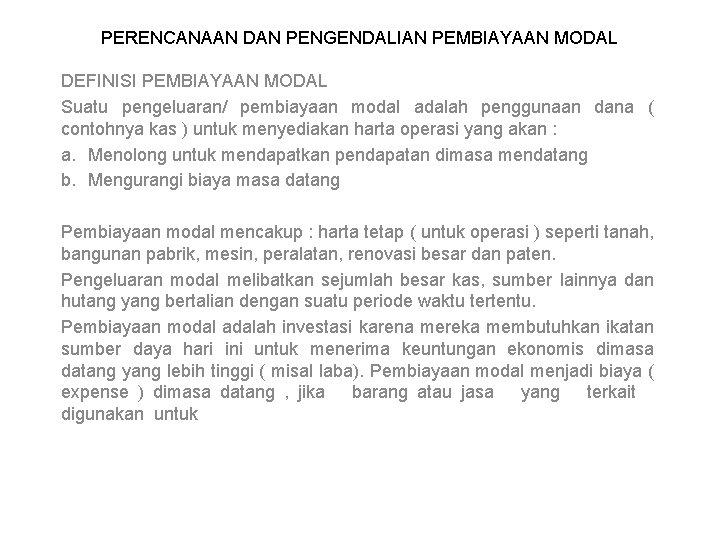 PERENCANAAN DAN PENGENDALIAN PEMBIAYAAN MODAL

DEFINISI PEMBIAYAAN MODAL

Suatu pengeluaran/ pembiayaan modal adalah penggunaan dana ( contohnya kas ) untuk menyediakan harta operasi yang akan :

a. Menolong untuk mendapatkan pendapatan dimasa mendatang

b. Mengurangi biaya masa datang

Pembiayaan modal mencakup : harta tetap ( untuk operasi ) seperti tanah, bangunan pabrik, mesin, peralatan, renovasi besar dan paten.

Pengeluaran modal melibatkan sejumlah besar kas, sumber lainnya dan hutang yang bertalian dengan suatu periode waktu tertentu.

Pembiayaan modal adalah investasi karena mereka membutuhkan ikatan sumber daya hari ini untuk menerima keuntungan ekonomis dimasa datang yang lebih tinggi ( misal laba). Pembiayaan modal menjadi biaya ( expense ) dimasa datang , jika barang atau jasa yang terkait digunakan untuk